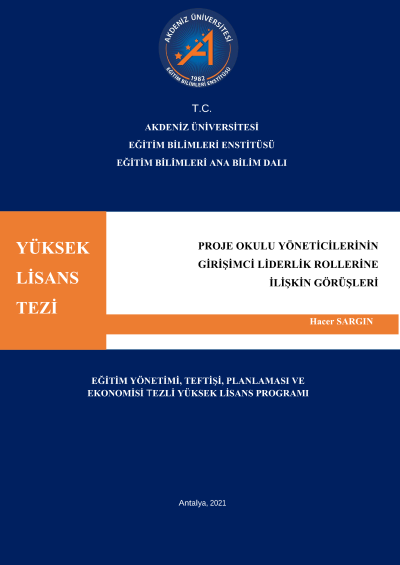 AKDENİZ ÜNİVERSİTESİ
1982
EĞİTİM BİLİMLERİ ENSTİTÜSÜ

T.C.
AKDENİZ ÜNİVERSİTESİ
EĞİTİM BİLİMLERİ ENSTİTÜSÜ
EĞİTİM BİLİMLERİ ANA BİLİM DALI

YÜKSEK LİSANS TEZİ

PROJE OKULU YÖNETİCİLERİNİN GİRİŞİMCİ LİDERLİK ROLLERİNE İLİŞKİN GÖRÜŞLERİ

Hacer SARGIN

EĞİTİM YÖNETİMİ, TEFTİŞİ, PLANLAMASI VE EKONOMİSİ TEZLİ YÜKSEK LİSANS PROGRAMI

Antalya, 2021